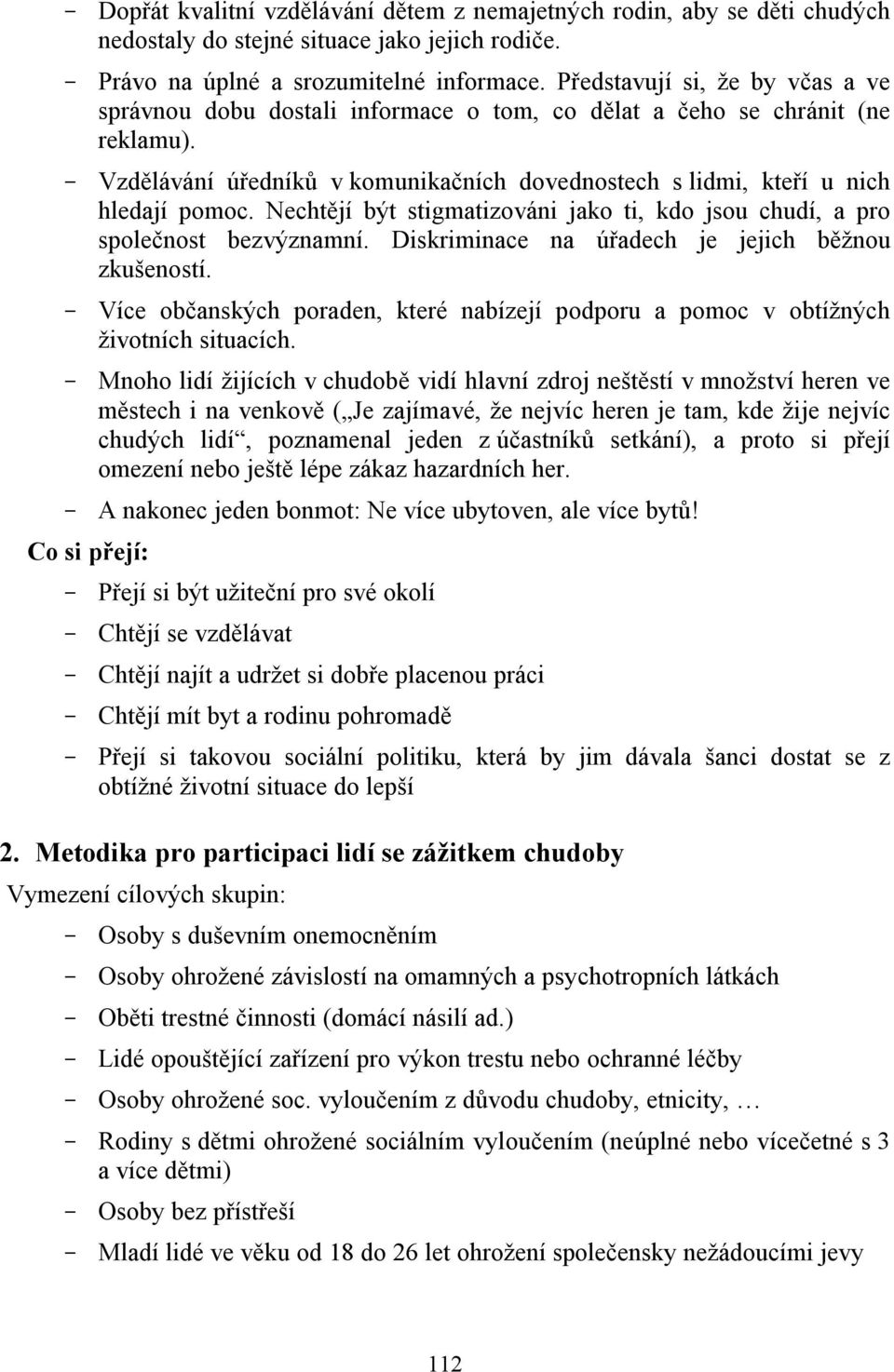 - Dopřát kvalitní vzdělávání dětem z nemajetných rodin, aby se děti chudých nedostaly do stejné situace jako jejich rodiče.
- Právo na úplné a srozumitelné informace. Představují si, že by včas a ve správnou dobu dostali informace o tom, co dělat a čeho se chránit (ne reklamu).
- Vzdělávání úředníků v komunikačních dovednostech s lidmi, kteří u nich hledají pomoc. Nechtějí být stigmatizováni jako ti, kdo jsou chudí, a pro společnost bezvýznamní. Diskriminace na úřadech je jejich běžnou zkušeností.
- Více občanských poraden, které nabízejí podporu a pomoc v obtížných životních situacích.
- Mnoho lidí žijících v chudobě vidí hlavní zdroj neštěstí v množství heren ve městech i na venkově („Je zajímavé, že nejvíc heren je tam, kde žije nejvíc chudých lidí“, poznamenal jeden z účastníků setkání), a proto si přejí omezení nebo ještě lépe zákaz hazardních her.
- A nakonec jeden bonmot: Ne více ubytoven, ale více bytů!

Co si přejí:
- Přejí si být užiteční pro své okolí
- Chtějí se vzdělávat
- Chtějí najít a udržet si dobře placenou práci
- Chtějí mít byt a rodinu pohromadě
- Přejí si takovou sociální politiku, která by jim dávala šanci dostat se z obtížné životní situace do lepší

2. Metodika pro participaci lidí se zážitkem chudoby
Vymezení cílových skupin:
- Osoby s duševním onemocněním
- Osoby ohrožené závislostí na omamných a psychotropních látkách
- Oběti trestné činnosti (domácí násilí ad.)
- Lidé opouštějící zařízení pro výkon trestu nebo ochranné léčby
- Osoby ohrožené soc. vyloučením z důvodu chudoby, etnicity, …
- Rodiny s dětmi ohrožené sociálním vyloučením (neúplné nebo vícečetné s 3 a více dětmi)
- Osoby bez přístřeší
- Mladí lidé ve věku od 18 do 26 let ohrožení společensky nežádoucími jevy

112